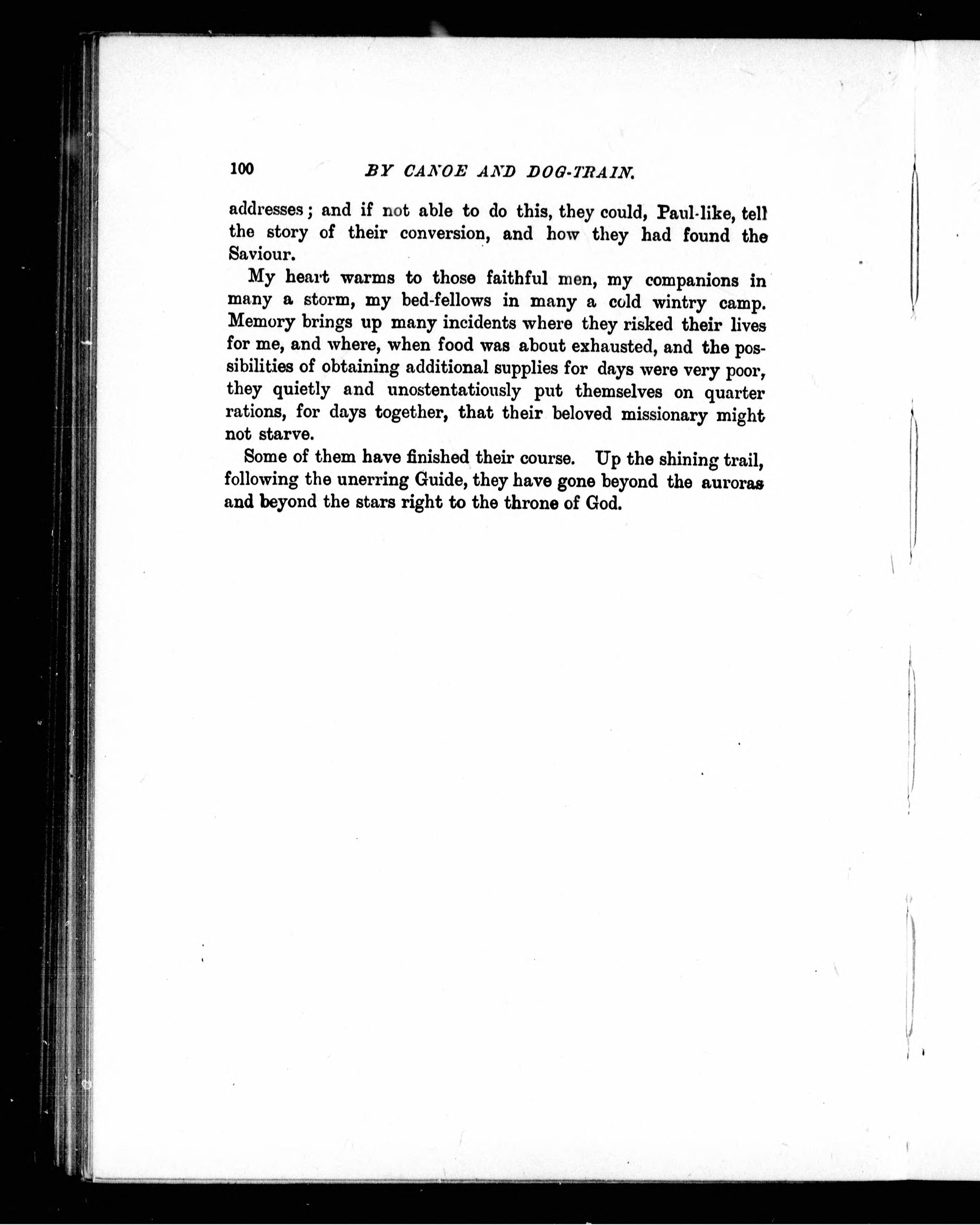 100 BY CANOE AND DOG-TRAIN.

addresses; and if not able to do this, they could, Paul-like, tell the story of their conversion, and how they had found the Saviour.

My heart warms to those faithful men, my companions in many a storm, my bed-fellows in many a cold wintry camp. Memory brings up many incidents where they risked their lives for me, and where, when food was about exhausted, and the possibilities of obtaining additional supplies for days were very poor, they quietly and unostentatiously put themselves on quarter rations, for days together, that their beloved missionary might not starve.

Some of them have finished their course. Up the shining trail, following the unerring Guide, they have gone beyond the auroras and beyond the stars right to the throne of God.